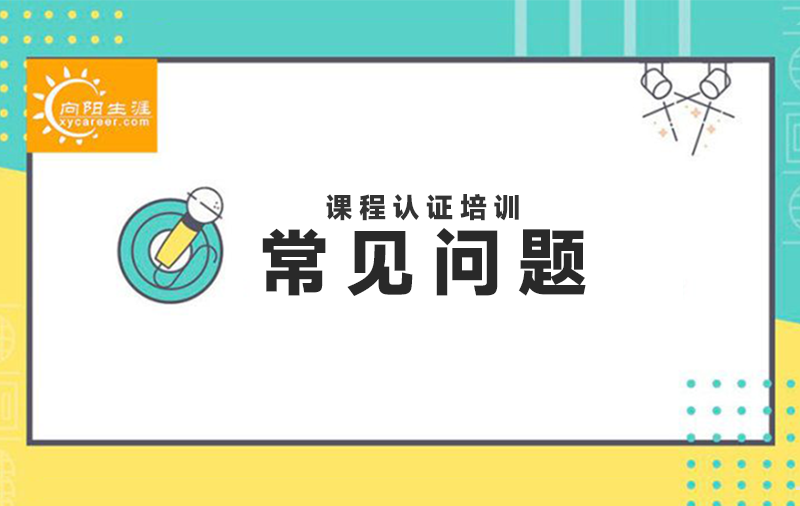 向阳生涯
xycareer.com

课程认证培训
常见问题